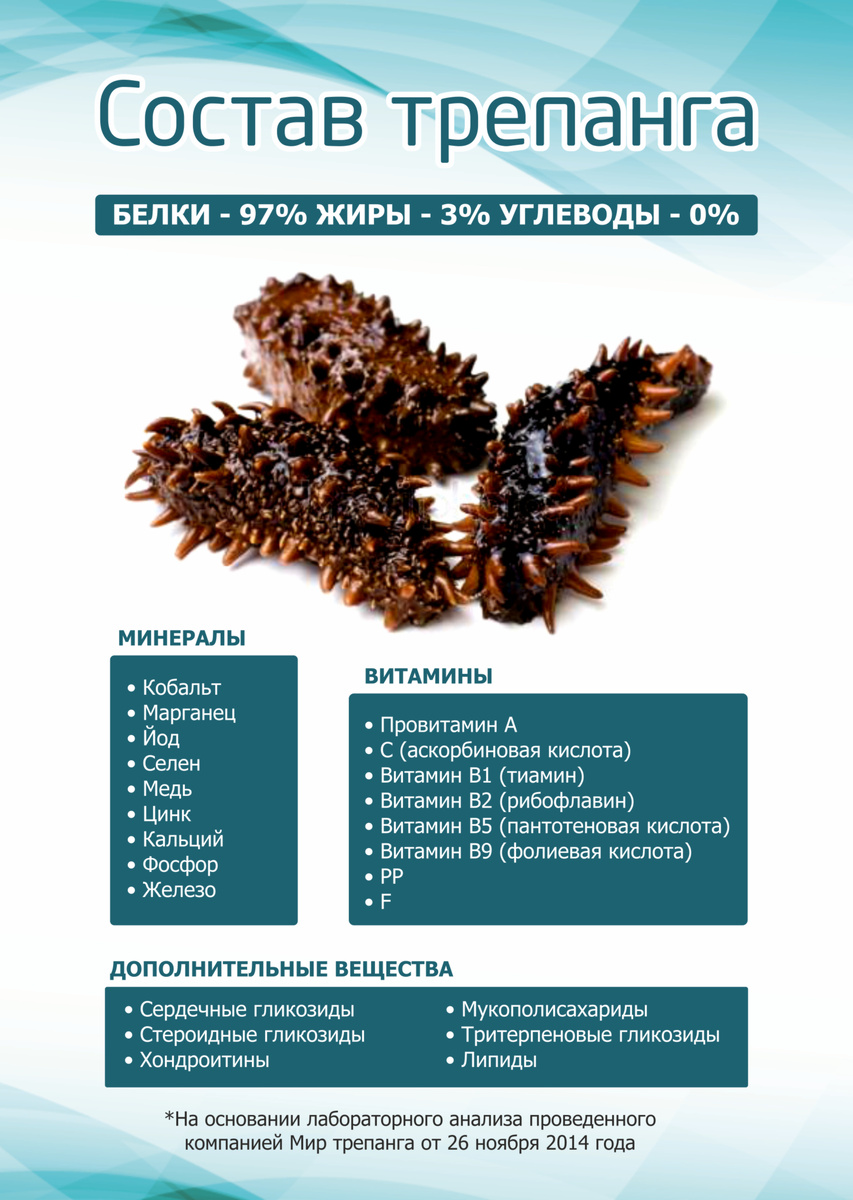 Состав трепанга

БЕЛКИ - 97% ЖИРЫ - 3% УГЛЕВОДЫ - 0%

МИНЕРАЛЫ

• Кобальт
• Марганец
• Йод
• Селен
• Медь
• Цинк
• Кальций
• Фосфор
• Железо

ВИТАМИНЫ

• Провитамин А
• С (аскорбиновая кислота)
• Витамин В1 (тиамин)
• Витамин В2 (рибофлавин)
• Витамин В5 (пантотеновая кислота)
• Витамин В9 (фолиевая кислота)
• РР
• F

ДОПОЛНИТЕЛЬНЫЕ ВЕЩЕСТВА

• Сердечные гликозиды
• Стероидные гликозиды
• Хондроитины

• Мукополисахариды
• Тритерпеновые гликозиды
• Липиды

*На основании лабораторного анализа проведенного компанией Мир трепанга от 26 ноября 2014 года